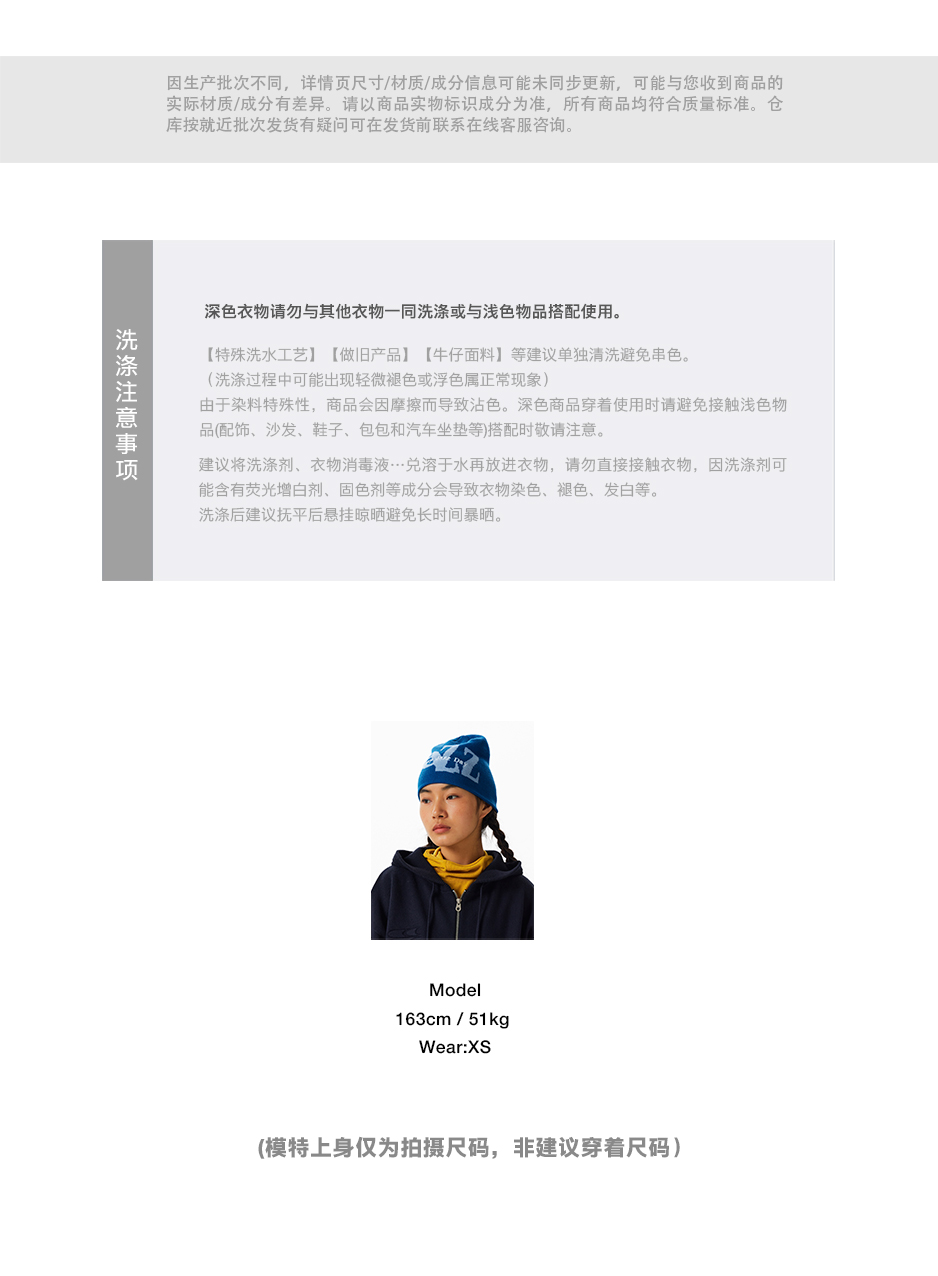 因生产批次不同，详情页尺寸/材质/成分信息可能未同步更新，可能与您收到商品的实际材质/成分有差异。请以商品实物标识成分为准，所有商品均符合质量标准。仓库按就近批次发货有疑问可在发货前联系在线客服咨询。

洗涤注意事项

深色衣物请勿与其他衣物一同洗涤或与浅色物品搭配使用。

【特殊洗水工艺】【做旧产品】【牛仔面料】等建议单独清洗避免串色。
（洗涤过程中可能出现轻微褪色或浮色属正常现象）
由于染料特殊性，商品会因摩擦而导致沾色。深色商品穿着使用时请避免接触浅色物品(配饰、沙发、鞋子、包包和汽车坐垫等)搭配时敬请注意。

建议将洗涤剂、衣物消毒液…兑溶于水再放进衣物，请勿直接接触衣物，因洗涤剂可能含有荧光增白剂、固色剂等成分会导致衣物染色、褪色、发白等。
洗涤后建议抚平后悬挂晾晒避免长时间暴晒。

Model
163cm / 51kg
Wear:XS

(模特上身仅为拍摄尺码，非建议穿着尺码)